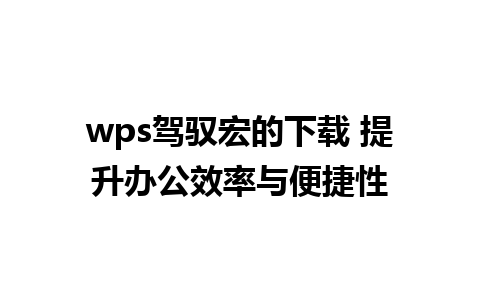 wps驾驭宏的下载 提升办公效率与便捷性